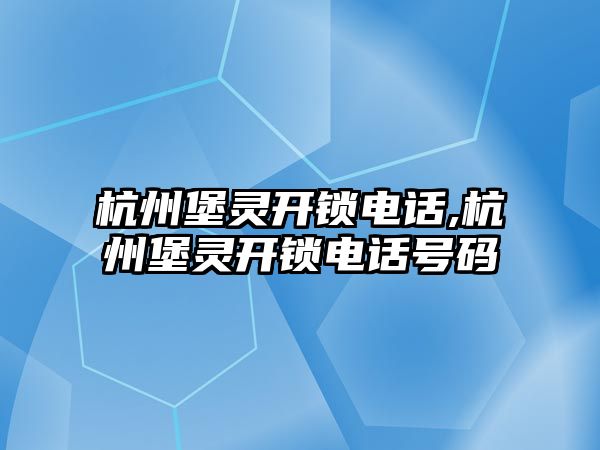 杭州堡灵开锁电话,杭州堡灵开锁电话号码